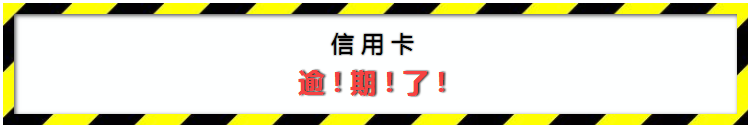 信用卡

逾！期！了！